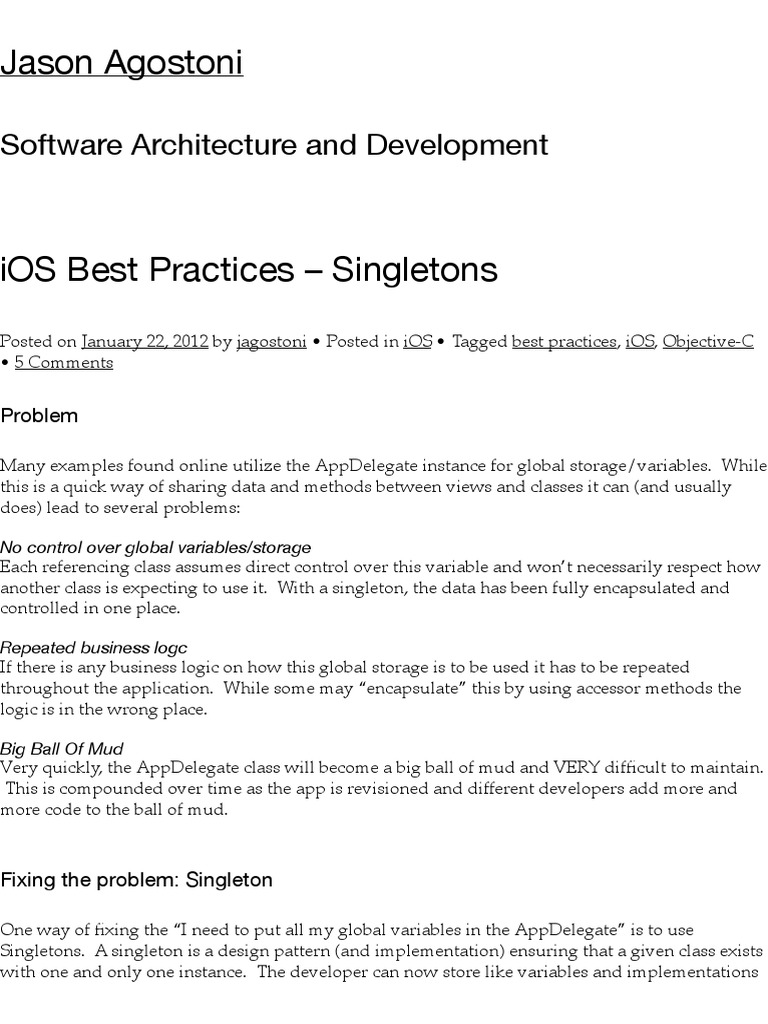 Jason Agostoni

Software Architecture and Development

iOS Best Practices – Singletons

Posted on January 22, 2012 by jagostoni • Posted in iOS • Tagged best practices, iOS, Objective-C • 5 Comments

Problem

Many examples found online utilize the AppDelegate instance for global storage/variables. While this is a quick way of sharing data and methods between views and classes it can (and usually does) lead to several problems:

No control over global variables/storage
Each referencing class assumes direct control over this variable and won't necessarily respect how another class is expecting to use it. With a singleton, the data has been fully encapsulated and controlled in one place.

Repeated business logc
If there is any business logic on how this global storage is to be used it has to be repeated throughout the application. While some may "encapsulate" this by using accessor methods the logic is in the wrong place.

Big Ball Of Mud
Very quickly, the AppDelegate class will become a big ball of mud and VERY difficult to maintain. This is compounded over time as the app is revisioned and different developers add more and more code to the ball of mud.

Fixing the problem: Singleton

One way of fixing the "I need to put all my global variables in the AppDelegate" is to use Singletons. A singleton is a design pattern (and implementation) ensuring that a given class exists with one and only one instance. The developer can now store like variables and implementations